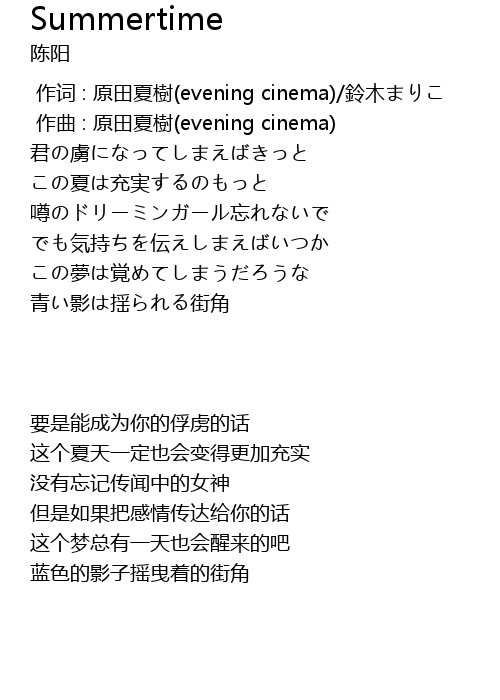 Summertime
陈阳

作词 : 原田夏樹(evening cinema)/鈴木まりこ
作曲 : 原田夏樹(evening cinema)
君の虜になってしまえばきっと
この夏は充実するのもっと
噂のドリーミンガール忘れないで
でも気持ちを伝えしまえばいつか
この夢は覚めてしまうだろうな
青い影は揺られる街角

要是能成为你的俘虏的话
这个夏天一定也会变得更加充实
没有忘记传闻中的女神
但是如果把感情传达给你的话
这个梦总有一天也会醒来的吧
蓝色的影子摇曳着的街角